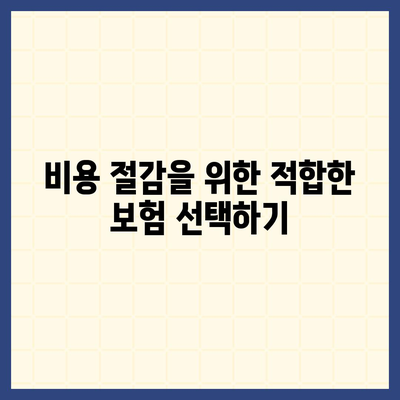 비용 절감을 위한 적합한 보험 선택하기